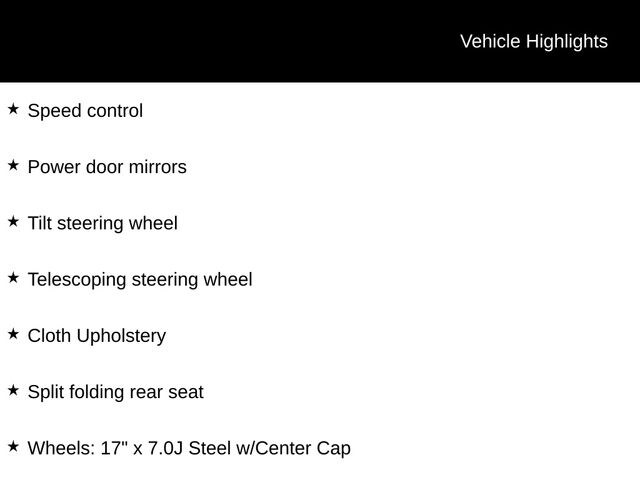 Vehicle Highlights

★ Speed control

★ Power door mirrors

★ Tilt steering wheel

★ Telescoping steering wheel

★ Cloth Upholstery

★ Split folding rear seat

★ Wheels: 17" x 7.0J Steel w/Center Cap